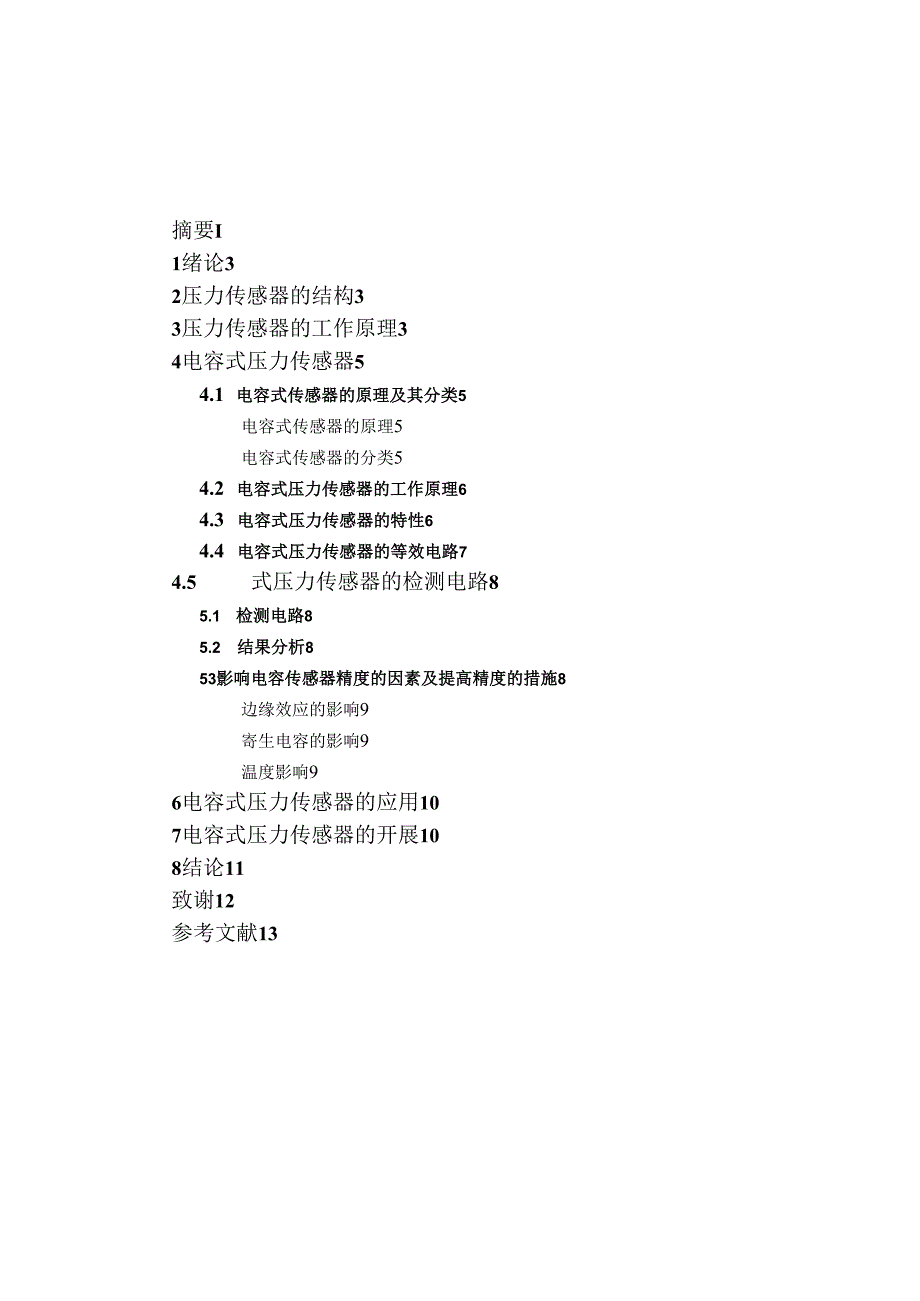 摘要I
1绪论3
2压力传感器的结构3
3压力传感器的工作原理3
4电容式压力传感器5
4.1 电容式传感器的原理及其分类5
电容式传感器的原理5
电容式传感器的分类5
4.2 电容式压力传感器的工作原理6
4.3 电容式压力传感器的特性6
4.4 电容式压力传感器的等效电路7
4.5 式压力传感器的检测电路8
5.1 检测电路8
5.2 结果分析8
53影响电容传感器精度的因素及提高精度的措施8
边缘效应的影响9
寄生电容的影响9
温度影响9
6电容式压力传感器的应用10
7电容式压力传感器的开展10
8结论11
致谢12
参考文献13